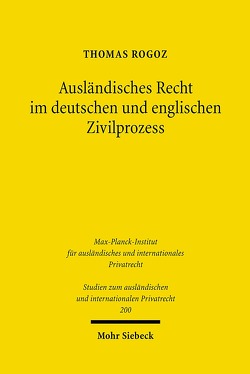 THOMAS ROGOZ

Ausländisches Recht im deutschen und englischen Zivilprozess

Max-Planck-Institut für ausländisches und internationales Privatrecht

Studien zum ausländischen und internationalen Privatrecht
200

Mohr Siebeck